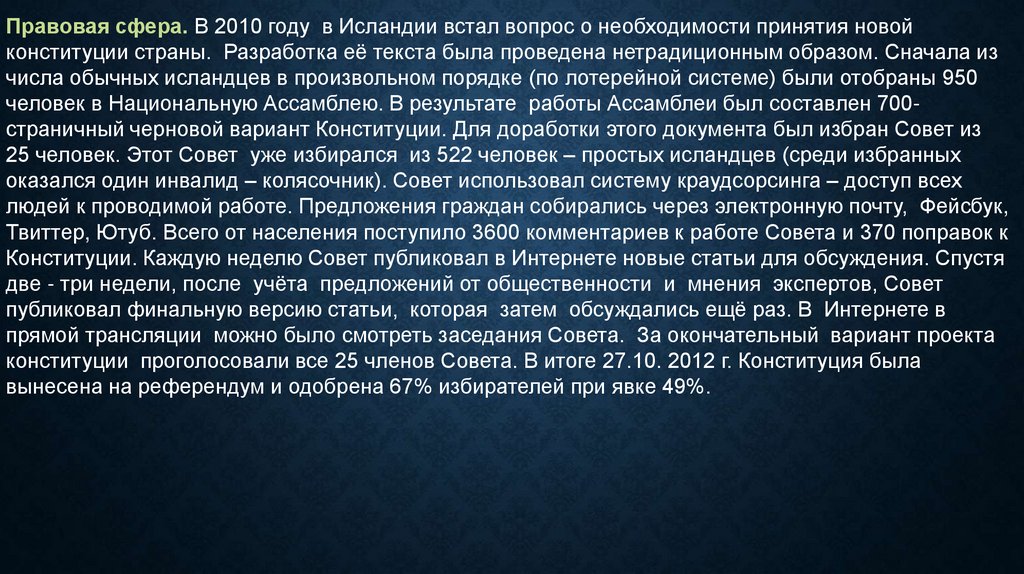 Правовая сфера. В 2010 году в Исландии встал вопрос о необходимости принятия новой конституции страны. Разработка её текста была проведена нетрадиционным образом. Сначала из числа обычных исландцев в произвольном порядке (по лотерейной системе) были отобраны 950 человек в Национальную Ассамблею. В результате работы Ассамблеи был составлен 700-страничный черновой вариант Конституции. Для доработки этого документа был избран Совет из 25 человек. Этот Совет уже избирался из 522 человек – простых исландцев (среди избранных оказался один инвалид – колясочник). Совет использовал систему краудсорсинга – доступ всех людей к проводимой работе. Предложения граждан собирались через электронную почту, Фейсбук, Твиттер, Ютуб. Всего от населения поступило 3600 комментариев к работе Совета и 370 поправок к Конституции. Каждую неделю Совет публиковал в Интернете новые статьи для обсуждения. Спустя две - три недели, после учёта предложений от общественности и мнения экспертов, Совет публиковал финальную версию статьи, которая затем обсуждались ещё раз. В Интернете в прямой трансляции можно было смотреть заседания Совета. За окончательный вариант проекта конституции проголосовали все 25 членов Совета. В итоге 27.10. 2012 г. Конституция была вынесена на референдум и одобрена 67% избирателей при явке 49%.